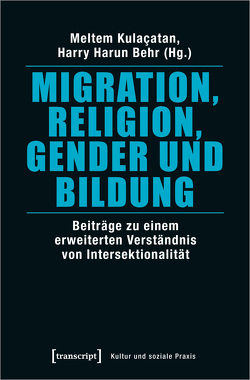 Meltem Kulaçatan,
Harry Harun Behr (Hg.)

MIGRATION, RELIGION, GENDER UND BILDUNG

Beiträge zu einem erweiterten Verständnis von Intersektionalität

[transcript] Kultur und soziale Praxis